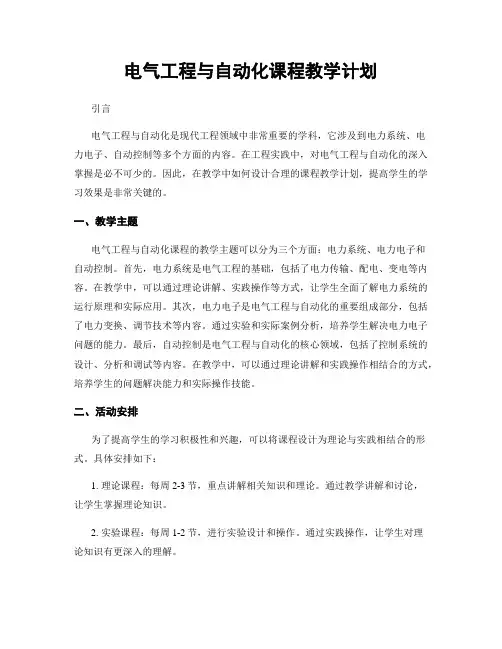 电气工程与自动化课程教学计划

引言

电气工程与自动化是现代工程领域中非常重要的学科，它涉及到电力系统、电力电子、自动控制等多个方面的内容。在工程实践中，对电气工程与自动化的深入掌握是必不可少的。因此，在教学中如何设计合理的课程教学计划，提高学生的学习效果是非常关键的。

一、教学主题

电气工程与自动化课程的教学主题可以分为三个方面：电力系统、电力电子和自动控制。首先，电力系统是电气工程的基础，包括了电力传输、配电、变电等内容。在教学中，可以通过理论讲解、实践操作等方式，让学生全面了解电力系统的运行原理和实际应用。其次，电力电子是电气工程与自动化的重要组成部分，包括了电力变换、调节技术等内容。通过实验和实际案例分析，培养学生解决电力电子问题的能力。最后，自动控制是电气工程与自动化的核心领域，包括了控制系统的设计、分析和调试等内容。在教学中，可以通过理论讲解和实践操作相结合的方式，培养学生的问题解决能力和实际操作技能。

二、活动安排

为了提高学生的学习积极性和兴趣，可以将课程设计为理论与实践相结合的形式。具体安排如下：

1. 理论课程：每周 2-3 节，重点讲解相关知识和理论。通过教学讲解和讨论，让学生掌握理论知识。

2. 实验课程：每周 1-2 节，进行实验设计和操作。通过实践操作，让学生对理论知识有更深入的理解。